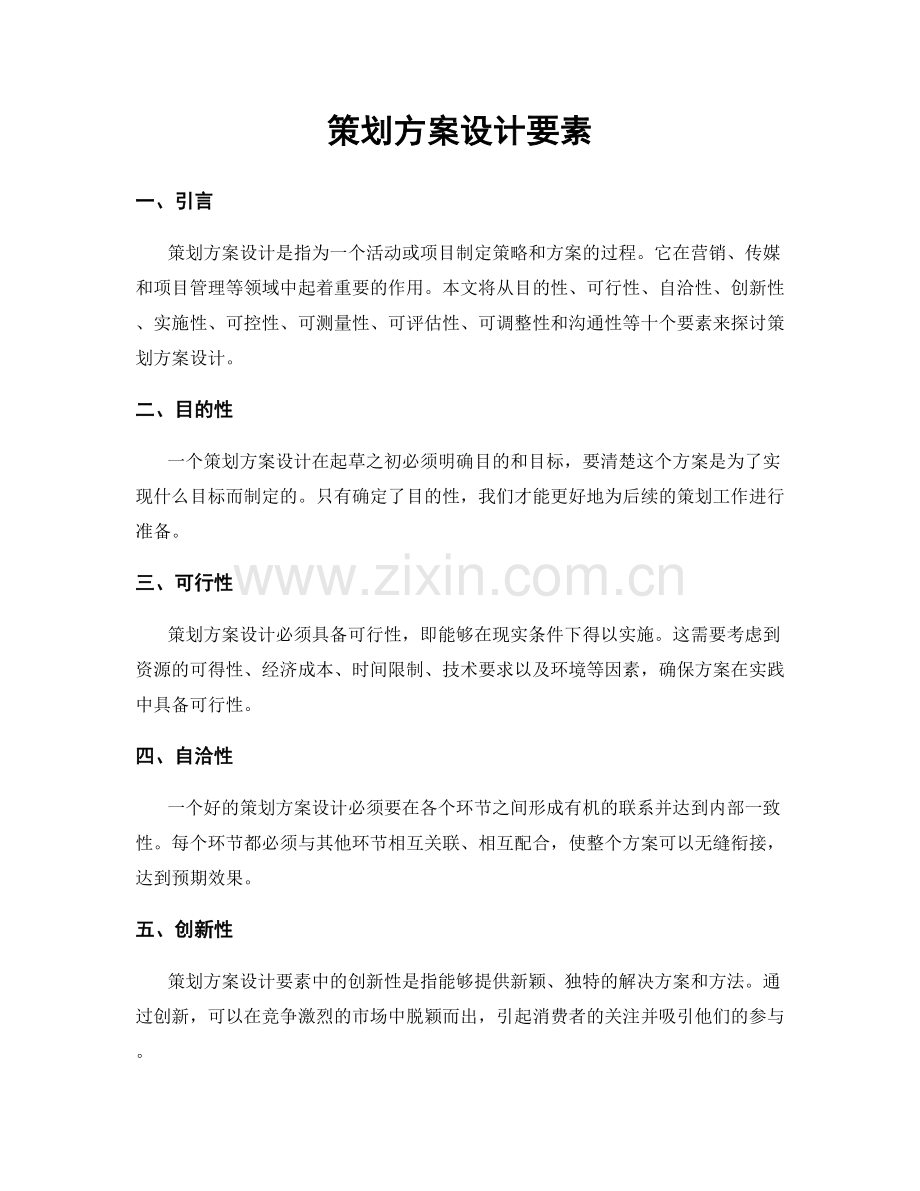 策划方案设计要素

一、引言

策划方案设计是指为一个活动或项目制定策略和方案的过程。它在营销、传媒和项目管理等领域中起着重要的作用。本文将从目的性、可行性、自洽性、创新性、实施性、可控性、可测量性、可评估性、可调整性和沟通性等十个要素来探讨策划方案设计。

二、目的性

一个策划方案设计在起草之初必须明确目的和目标，要清楚这个方案是为了实现什么目标而制定的。只有确定了目的性，我们才能更好地为后续的策划工作进行准备。

三、可行性

策划方案设计必须具备可行性，即能够在现实条件下得以实施。这需要考虑到资源的可得性、经济成本、时间限制、技术要求以及环境等因素，确保方案在实践中具备可行性。

四、自洽性

一个好的策划方案设计必须要在各个环节之间形成有机的联系并达到内部一致性。每个环节都必须与其他环节相互关联、相互配合，使整个方案可以无缝衔接，达到预期效果。

五、创新性

策划方案设计要素中的创新性是指能够提供新颖、独特的解决方案和方法。通过创新，可以在竞争激烈的市场中脱颖而出，引起消费者的关注并吸引他们的参与。

www.zixin.com.cn